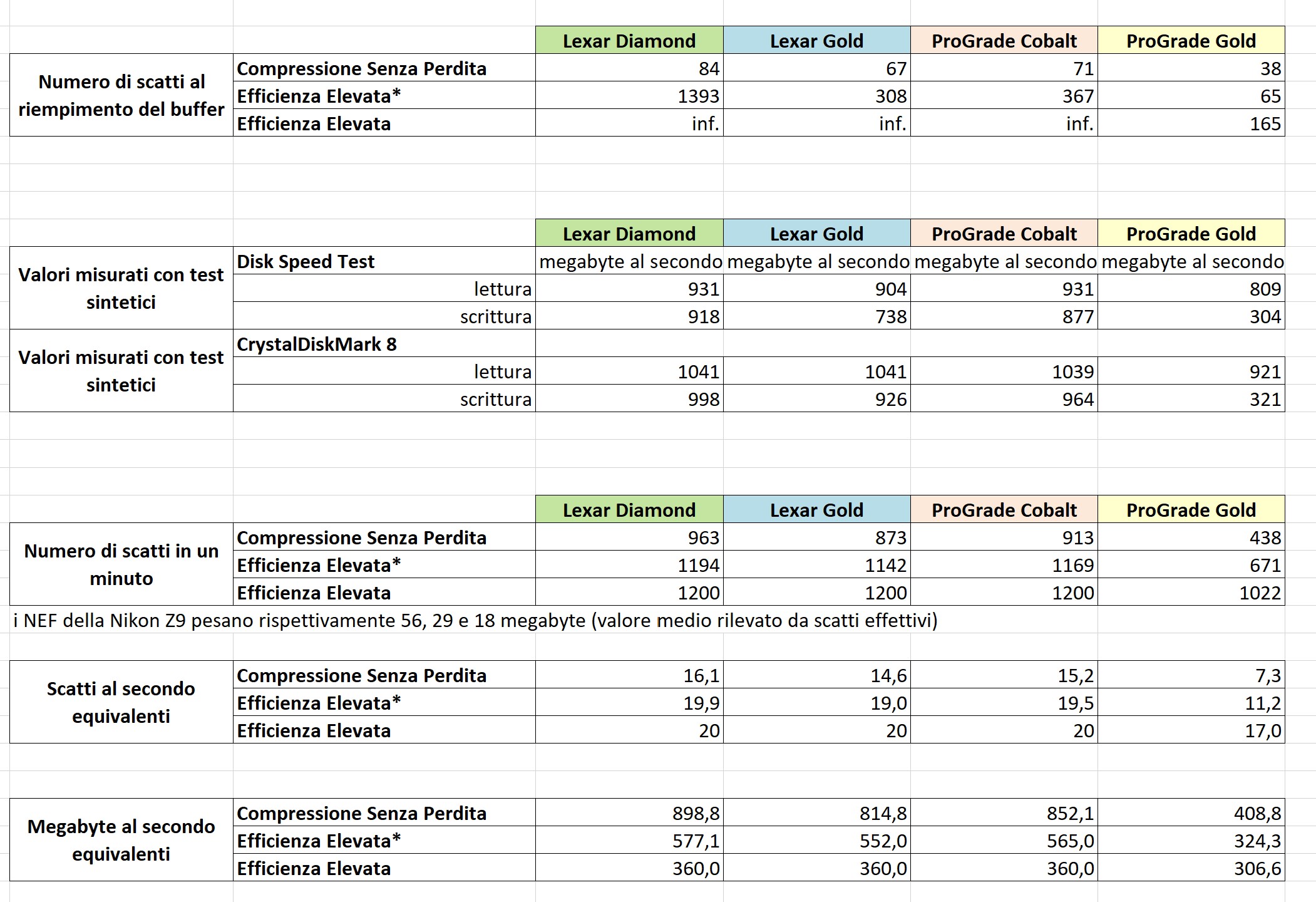 | | | Lexar Diamond | Lexar Gold | ProGrade Cobalt | ProGrade Gold |
|---|---|---|---|---|---|
| Numero di scatti al riempimento del buffer | Compressione Senza Perdita | 84 | 67 | 71 | 38 |
| | Efficienza Elevata* | 1393 | 308 | 367 | 65 |
| | Efficienza Elevata | inf. | inf. | inf. | 165 |

| | | Lexar Diamond | Lexar Gold | ProGrade Cobalt | ProGrade Gold |
|---|---|---|---|---|---|
| Valori misurati con test sintetici | Disk Speed Test | megabyte al secondo | megabyte al secondo | megabyte al secondo | megabyte al secondo |
| | lettura | 931 | 904 | 931 | 809 |
| | scrittura | 918 | 738 | 877 | 304 |
| Valori misurati con test sintetici | CrystalDiskMark 8 | | | | |
| | lettura | 1041 | 1041 | 1039 | 921 |
| | scrittura | 998 | 926 | 964 | 321 |

| | | Lexar Diamond | Lexar Gold | ProGrade Cobalt | ProGrade Gold |
|---|---|---|---|---|---|
| Numero di scatti in un minuto | Compressione Senza Perdita | 963 | 873 | 913 | 438 |
| | Efficienza Elevata* | 1194 | 1142 | 1169 | 671 |
| | Efficienza Elevata | 1200 | 1200 | 1200 | 1022 |

i NEF della Nikon Z9 pesano rispettivamente 56, 29 e 18 megabyte (valore medio rilevato da scatti effettivi)

| | | | | | |
|---|---|---|---|---|---|
| Scatti al secondo equivalenti | Compressione Senza Perdita | 16,1 | 14,6 | 15,2 | 7,3 |
| | Efficienza Elevata* | 19,9 | 19,0 | 19,5 | 11,2 |
| | Efficienza Elevata | 20 | 20 | 20 | 17,0 |

| | | | | | |
|---|---|---|---|---|---|
| Megabyte al secondo equivalenti | Compressione Senza Perdita | 898,8 | 814,8 | 852,1 | 408,8 |
| | Efficienza Elevata* | 577,1 | 552,0 | 565,0 | 324,3 |
| | Efficienza Elevata | 360,0 | 360,0 | 360,0 | 306,6 |